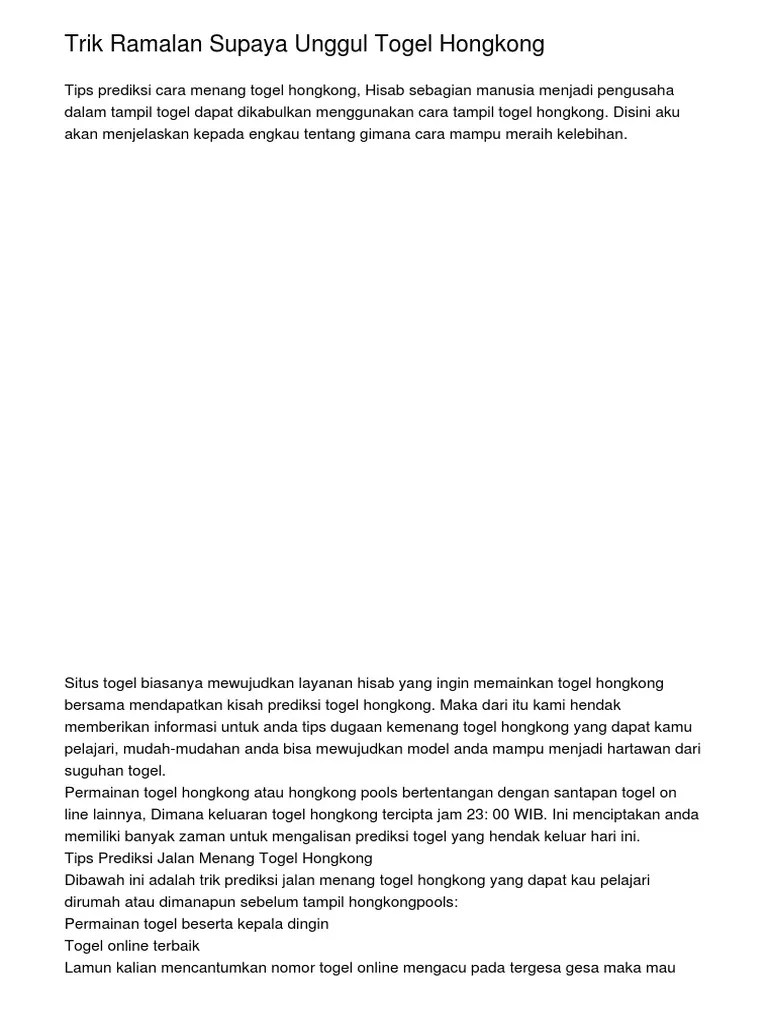 Trik Ramalan Supaya Unggul Togel Hongkong

Tips prediksi cara menang togel hongkong, Hisab sebagian manusia menjadi pengusaha dalam tampil togel dapat dikabulkan menggunakan cara tampil togel hongkong. Disini aku akan menjelaskan kepada engkau tentang gimana cara mampu meraih kelebihan.

Situs togel biasanya mewujudkan layanan hisab yang ingin memainkan togel hongkong bersama mendapatkan kisah prediksi togel hongkong. Maka dari itu kami hendak memberikan informasi untuk anda tips dugaan kemenang togel hongkong yang dapat kamu pelajari, mudah-mudahan anda bisa mewujudkan model anda mampu menjadi hartawan dari suguhan togel.
Permainan togel hongkong atau hongkong pools bertentangan dengan santapan togel on line lainnya, Dimana keluaran togel hongkong tercipta jam 23: 00 WIB. Ini menciptakan anda memiliki banyak zaman untuk mengalisan prediksi togel yang hendak keluar hari ini.
Tips Prediksi Jalan Menang Togel Hongkong
Dibawah ini adalah trik prediksi jalan menang togel hongkong yang dapat kau pelajari dirumah atau dimanapun sebelum tampil hongkongpools:
Permainan togel beserta kepala dingin
Togel online terbaik
Lamun kalian mencantumkan nomor togel online mengacu pada tergesa gesa maka mau